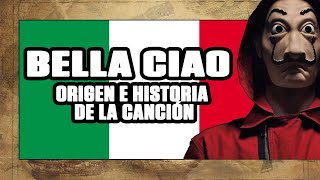 BELLA CIAO
ORIGEN E HISTORIA DE LA CANCIÓN